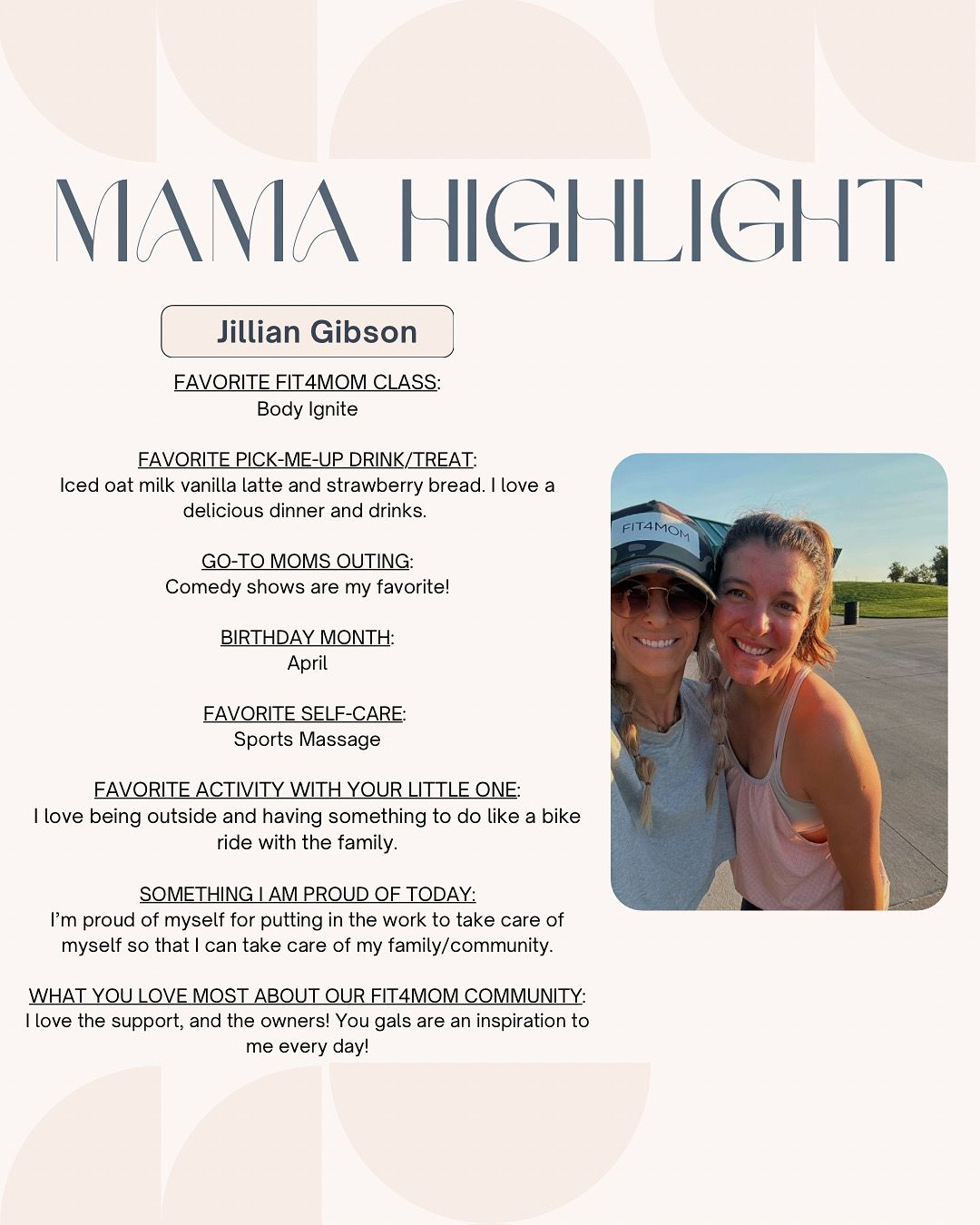 MAMA HIGHLIGHT

Jillian Gibson

FAVORITE FIT4MOM CLASS:
Body Ignite

FAVORITE PICK-ME-UP DRINK/TREAT:
Iced oat milk vanilla latte and strawberry bread. I love a delicious dinner and drinks.

GO-TO MOMS OUTING:
Comedy shows are my favorite!

BIRTHDAY MONTH:
April

FAVORITE SELF-CARE:
Sports Massage

FAVORITE ACTIVITY WITH YOUR LITTLE ONE:
I love being outside and having something to do like a bike ride with the family.

SOMETHING I AM PROUD OF TODAY:
I'm proud of myself for putting in the work to take care of myself so that I can take care of my family/community.

WHAT YOU LOVE MOST ABOUT OUR FIT4MOM COMMUNITY:
I love the support, and the owners! You gals are an inspiration to me every day!

FIT4MOM